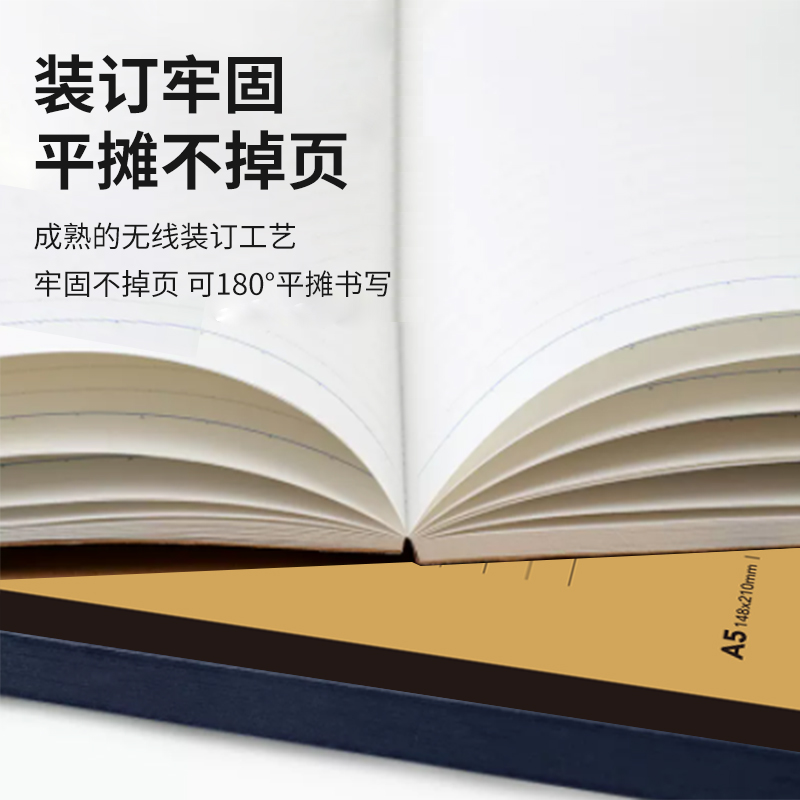 装订牢固
平摊不掉页

成熟的无线装订工艺
牢固不掉页 可180°平摊书写

A5 148x210mm